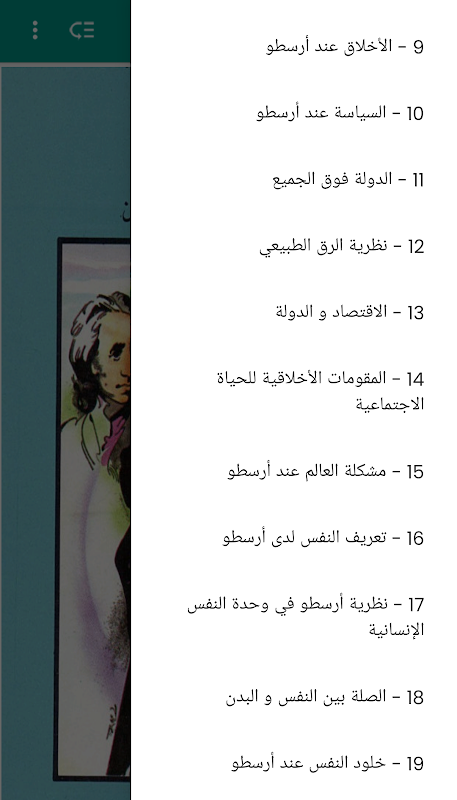 9 - الأخلاق عند أرسطو

10 - السياسة عند أرسطو

11 - الدولة فوق الجميع

12 - نظرية الرق الطبيعي

13 - الاقتصاد و الدولة

14 - المقومات الأخلاقية للحياة الاجتماعية

15 - مشكلة العالم عند أرسطو

16 - تعريف النفس لدى أرسطو

17 - نظرية أرسطو في وحدة النفس الإنسانية

18 - الصلة بين النفس و البدن

19 - خلود النفس عند أرسطو